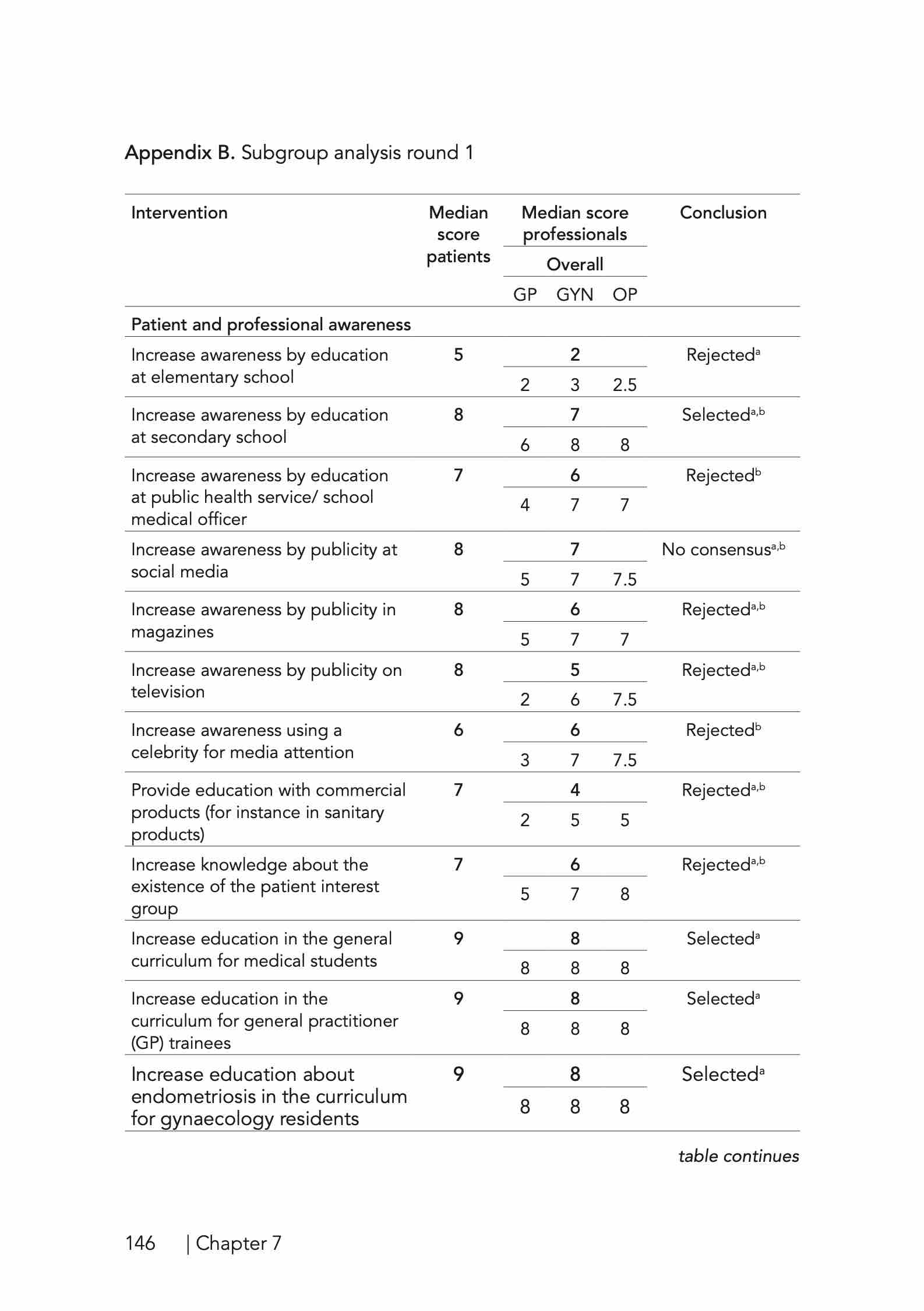 Appendix B. Subgroup analysis round 1

| Intervention | Median score patients | Median score professionals Overall | | | Conclusion |
|---|---|---|---|---|---|
| | | GP | GYN | OP | |
| Patient and professional awareness | | | | | |
| Increase awareness by education at elementary school | 5 | | 2 | | Rejected$^{a}$ |
| | | 2 | 3 | 2.5 | |
| Increase awareness by education at secondary school | 8 | | 7 | | Selected$^{a,b}$ |
| | | 6 | 8 | 8 | |
| Increase awareness by education at public health service/ school medical officer | 7 | | 6 | | Rejected$^{b}$ |
| | | 4 | 7 | 7 | |
| Increase awareness by publicity at social media | 8 | | 7 | | No consensus$^{a,b}$ |
| | | 5 | 7 | 7.5 | |
| Increase awareness by publicity in magazines | 8 | | 6 | | Rejected$^{a,b}$ |
| | | 5 | 7 | 7 | |
| Increase awareness by publicity on television | 8 | | 5 | | Rejected$^{a,b}$ |
| | | 2 | 6 | 7.5 | |
| Increase awareness using a celebrity for media attention | 6 | | 6 | | Rejected$^{b}$ |
| | | 3 | 7 | 7.5 | |
| Provide education with commercial products (for instance in sanitary products) | 7 | | 4 | | Rejected$^{a,b}$ |
| | | 2 | 5 | 5 | |
| Increase knowledge about the existence of the patient interest group | 7 | | 6 | | Rejected$^{a,b}$ |
| | | 5 | 7 | 8 | |
| Increase education in the general curriculum for medical students | 9 | | 8 | | Selected$^{a}$ |
| | | 8 | 8 | 8 | |
| Increase education in the curriculum for general practitioner (GP) trainees | 9 | | 8 | | Selected$^{a}$ |
| | | 8 | 8 | 8 | |
| Increase education about endometriosis in the curriculum for gynaecology residents | 9 | | 8 | | Selected$^{a}$ |
| | | 8 | 8 | 8 | |

table continues

146 | Chapter 7